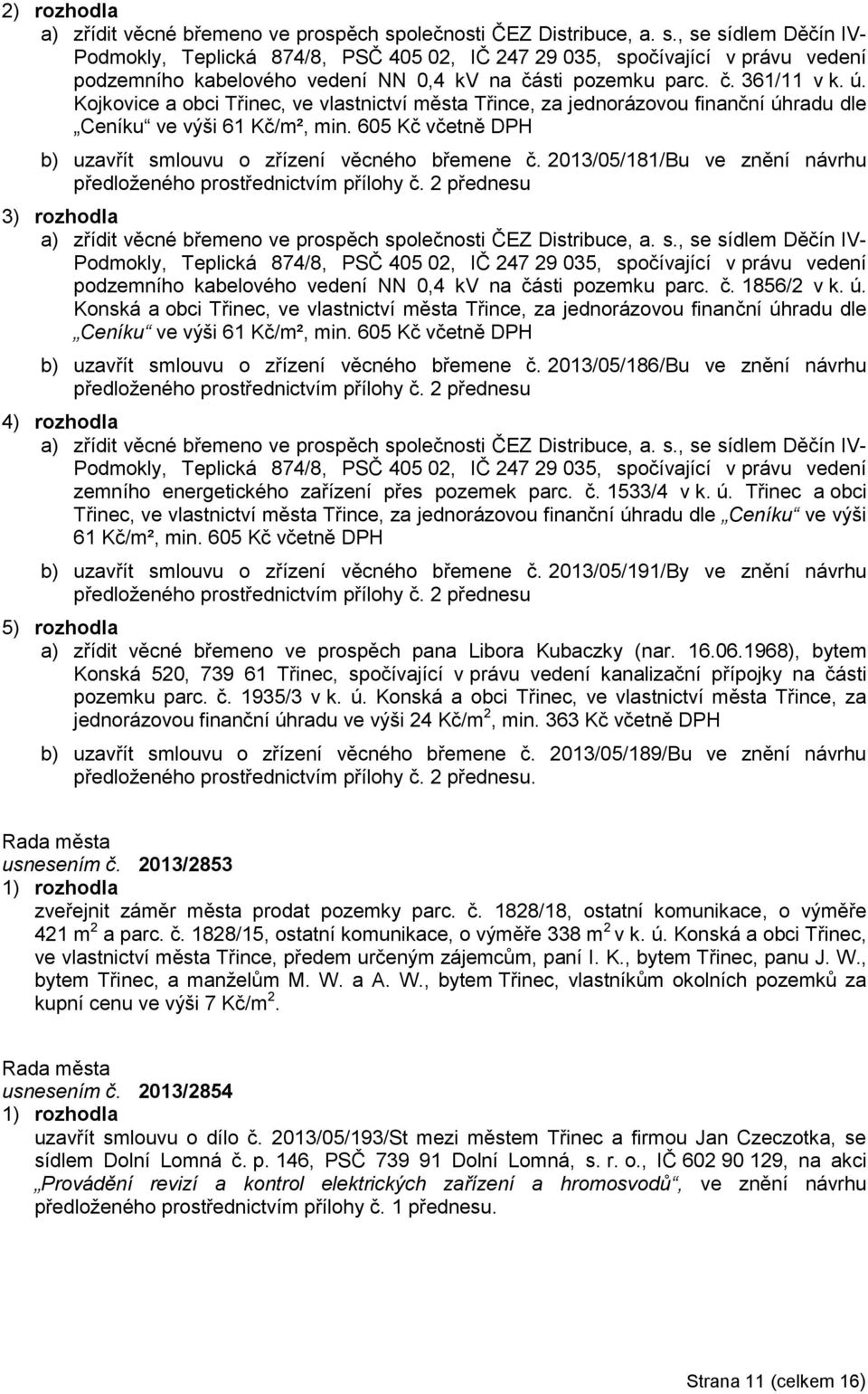 2) rozhodla

a) zřídit věcné břemeno ve prospěch společnosti ČEZ Distribuce, a. s., se sídlem Děčín IV-Podmokly, Teplická 874/8, PSČ 405 02, IČ 247 29 035, spočívající v právu vedení podzemního kabelového vedení NN 0,4 kV na části pozemku parc. č. 361/11 v k. ú. Kojkovice a obci Třinec, ve vlastnictví města Třince, za jednorázovou finanční úhradu dle „Ceníku“ ve výši 61 Kč/m², min. 605 Kč včetně DPH

b) uzavřít smlouvu o zřízení věcného břemene č. 2013/05/181/Bu ve znění návrhu předloženého prostřednictvím přílohy č. 2 přednesu

3) rozhodla

a) zřídit věcné břemeno ve prospěch společnosti ČEZ Distribuce, a. s., se sídlem Děčín IV-Podmokly, Teplická 874/8, PSČ 405 02, IČ 247 29 035, spočívající v právu vedení podzemního kabelového vedení NN 0,4 kV na části pozemku parc. č. 1856/2 v k. ú. Konská a obci Třinec, ve vlastnictví města Třince, za jednorázovou finanční úhradu dle „Ceníku“ ve výši 61 Kč/m², min. 605 Kč včetně DPH

b) uzavřít smlouvu o zřízení věcného břemene č. 2013/05/186/Bu ve znění návrhu předloženého prostřednictvím přílohy č. 2 přednesu

4) rozhodla

a) zřídit věcné břemeno ve prospěch společnosti ČEZ Distribuce, a. s., se sídlem Děčín IV-Podmokly, Teplická 874/8, PSČ 405 02, IČ 247 29 035, spočívající v právu vedení zemního energetického zařízení přes pozemek parc. č. 1533/4 v k. ú. Třinec a obci Třinec, ve vlastnictví města Třince, za jednorázovou finanční úhradu dle „Ceníku“ ve výši 61 Kč/m², min. 605 Kč včetně DPH

b) uzavřít smlouvu o zřízení věcného břemene č. 2013/05/191/By ve znění návrhu předloženého prostřednictvím přílohy č. 2 přednesu

5) rozhodla

a) zřídit věcné břemeno ve prospěch pana Libora Kubaczky (nar. 16.06.1968), bytem Konská 520, 739 61 Třinec, spočívající v právu vedení kanalizační přípojky na části pozemku parc. č. 1935/3 v k. ú. Konská a obci Třinec, ve vlastnictví města Třince, za jednorázovou finanční úhradu ve výši 24 Kč/m$^2$, min. 363 Kč včetně DPH

b) uzavřít smlouvu o zřízení věcného břemene č. 2013/05/189/Bu ve znění návrhu předloženého prostřednictvím přílohy č. 2 přednesu.

Rada města
usnesením č. 2013/2853
1) rozhodla
zveřejnit záměr města prodat pozemky parc. č. 1828/18, ostatní komunikace, o výměře 421 m$^2$ a parc. č. 1828/15, ostatní komunikace, o výměře 338 m$^2$ v k. ú. Konská a obci Třinec, ve vlastnictví města Třince, předem určeným zájemcům, paní I. K., bytem Třinec, panu J. W., bytem Třinec, a manželům M. W. a A. W., bytem Třinec, vlastníkům okolních pozemků za kupní cenu ve výši 7 Kč/m$^2$.

Rada města
usnesením č. 2013/2854
1) rozhodla
uzavřít smlouvu o dílo č. 2013/05/193/St mezi městem Třinec a firmou Jan Czeczotka, se sídlem Dolní Lomná č. p. 146, PSČ 739 91 Dolní Lomná, s. r. o., IČ 602 90 129, na akci „Provádění revizí a kontrol elektrických zařízení a hromosvodů“, ve znění návrhu předloženého prostřednictvím přílohy č. 1 přednesu.

Strana 11 (celkem 16)